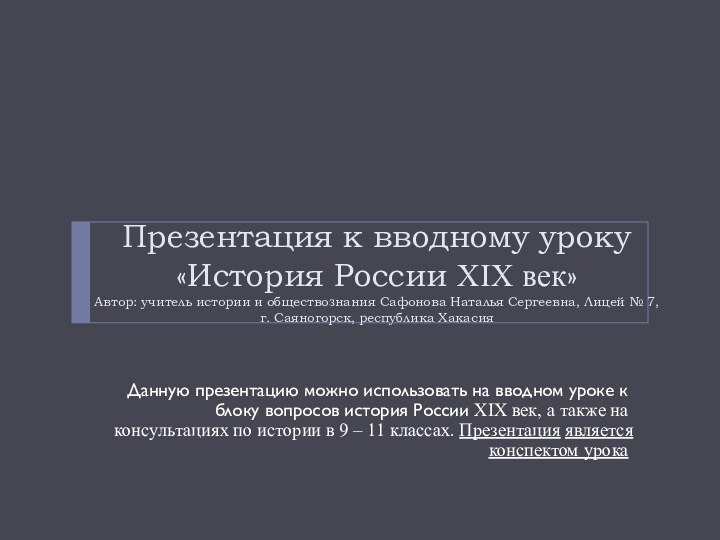 Презентация к вводному уроку «История России XIX век» Автор: учитель истории и обществознания Сафонова Наталья Сергеевна, Лицей № 7, г. Саяногорск, республика Хакасия

Данную презентацию можно использовать на вводном уроке к блоку вопросов история России XIX век, а также на консультациях по истории в 9 – 11 классах. Презентация является конспектом урока